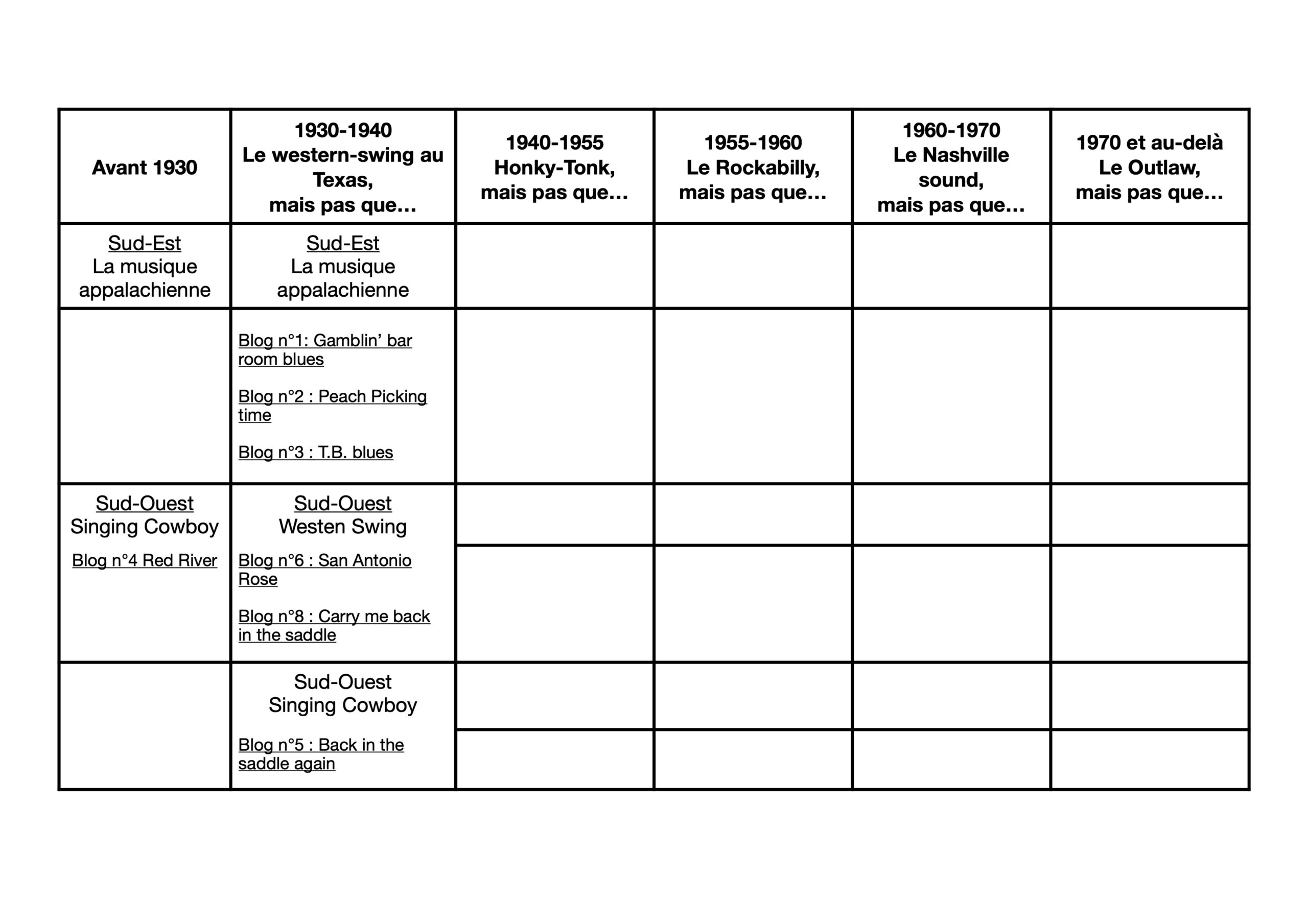 | Avant 1930 | 1930-1940 Le western-swing au Texas, mais pas que... | 1940-1955 Honky-Tonk, mais pas que... | 1955-1960 Le Rockabilly, mais pas que... | 1960-1970 Le Nashville sound, mais pas que... | 1970 et au-delà Le Outlaw, mais pas que... |
|---|---|---|---|---|---|
| Sud-Est La musique appalachienne | Sud-Est La musique appalachienne | | | | |
| | Blog n°1: Gamblin' bar room blues Blog n°2 : Peach Picking time Blog n°3 : T.B. blues | | | | |
| Sud-Ouest Singing Cowboy Blog n°4 Red River | Sud-Ouest Westen Swing Blog n°6 : San Antonio Rose Blog n°8 : Carry me back in the saddle | | | | |
| | | | | | |
| | Sud-Ouest Singing Cowboy Blog n°5 : Back in the saddle again | | | | |
| | | | | | |